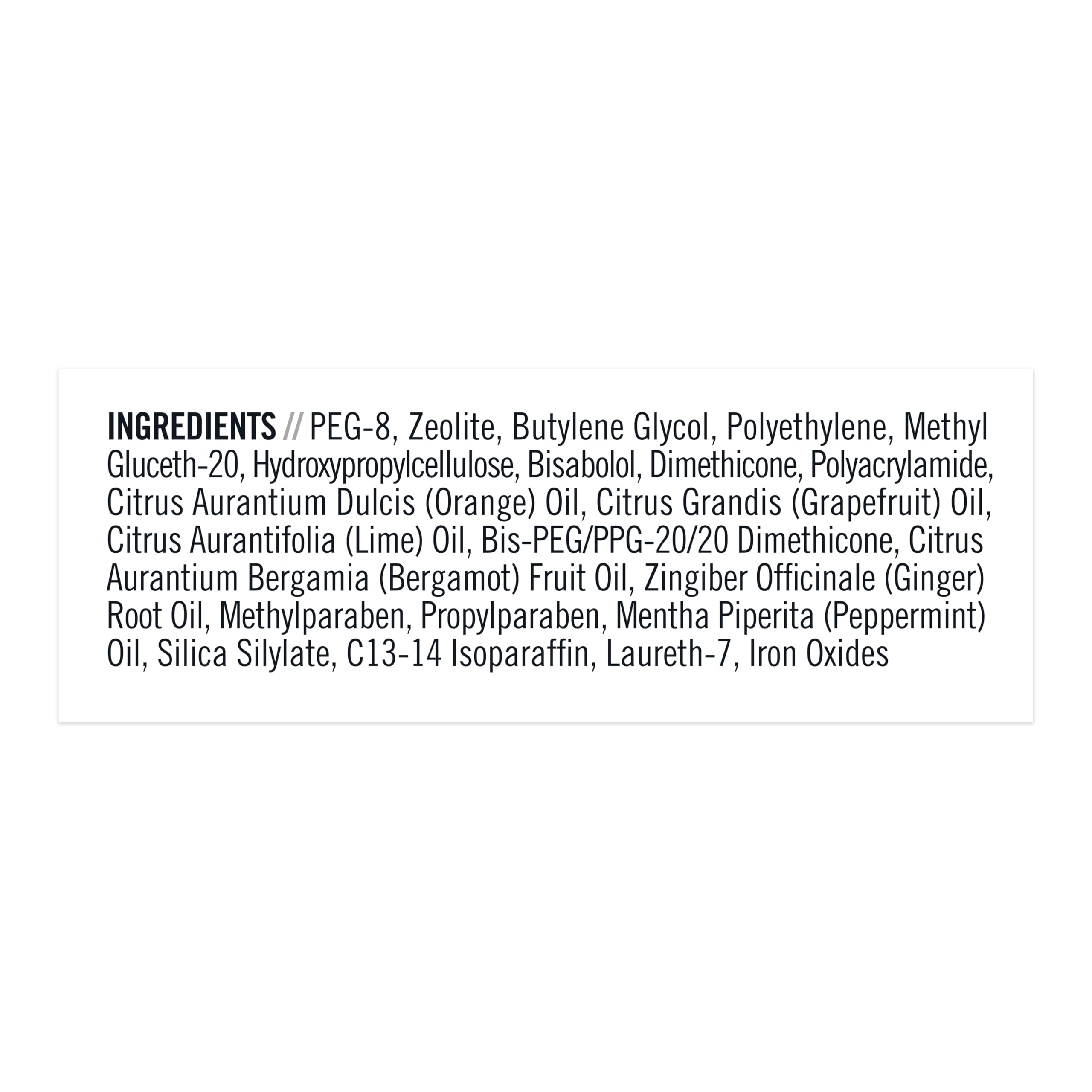 INGREDIENTS // PEG-8, Zeolite, Butylene Glycol, Polyethylene, Methyl Gluceth-20, Hydroxypropylcellulose, Bisabolol, Dimethicone, Polyacrylamide, Citrus Aurantium Dulcis (Orange) Oil, Citrus Grandis (Grapefruit) Oil, Citrus Aurantifolia (Lime) Oil, Bis-PEG/PPG-20/20 Dimethicone, Citrus Aurantium Bergamia (Bergamot) Fruit Oil, Zingiber Officinale (Ginger) Root Oil, Methylparaben, Propylparaben, Mentha Piperita (Peppermint) Oil, Silica Silylate, C13-14 Isoparaffin, Laureth-7, Iron Oxides